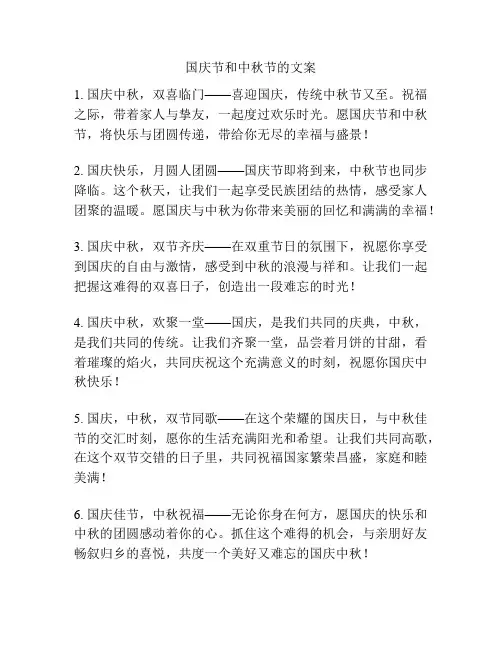 国庆节和中秋节的文案

1. 国庆中秋，双喜临门——喜迎国庆，传统中秋节又至。祝福之际，带着家人与挚友，一起度过欢乐时光。愿国庆节和中秋节，将快乐与团圆传递，带给你无尽的幸福与盛景！

2. 国庆快乐，月圆人团圆——国庆节即将到来，中秋节也同步降临。这个秋天，让我们一起享受民族团结的热情，感受家人团聚的温暖。愿国庆与中秋为你带来美丽的回忆和满满的幸福！

3. 国庆中秋，双节齐庆——在双重节日的氛围下，祝愿你享受到国庆的自由与激情，感受到中秋的浪漫与祥和。让我们一起把握这难得的双喜日子，创造出一段难忘的时光！

4. 国庆中秋，欢聚一堂——国庆，是我们共同的庆典，中秋，是我们共同的传统。让我们齐聚一堂，品尝着月饼的甘甜，看着璀璨的焰火，共同庆祝这个充满意义的时刻，祝愿你国庆中秋快乐！

5. 国庆，中秋，双节同歌——在这个荣耀的国庆日，与中秋佳节的交汇时刻，愿你的生活充满阳光和希望。让我们共同高歌，在这个双节交错的日子里，共同祝福国家繁荣昌盛，家庭和睦美满！

6. 国庆佳节，中秋祝福——无论你身在何方，愿国庆的快乐和中秋的团圆感动着你的心。抓住这个难得的机会，与亲朋好友畅叙归乡的喜悦，共度一个美好又难忘的国庆中秋！